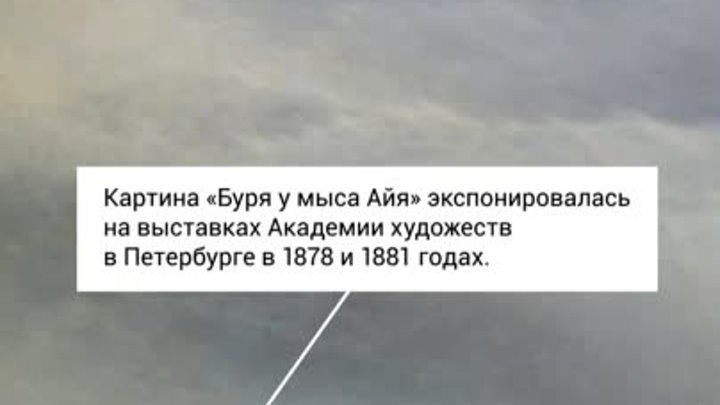 Картина «Буря у мыса Айя» экспонировалась на выставках Академии художеств в Петербурге в 1878 и 1881 годах.